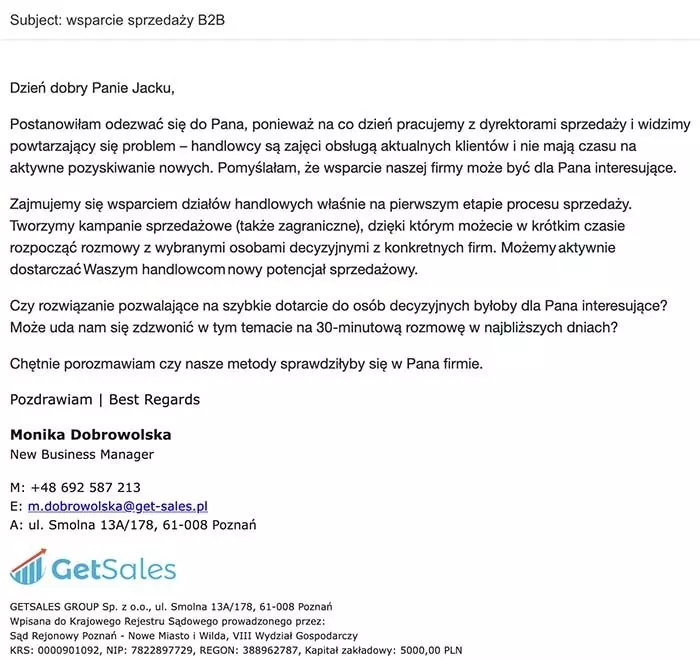 Subject: wsparcie sprzedaży B2B

Dzień dobry Panie Jacku,

Postanowiłam odezwać się do Pana, ponieważ na co dzień pracujemy z dyrektorami sprzedaży i widzimy powtarzający się problem – handlowcy są zajęci obsługą aktualnych klientów i nie mają czasu na aktywne pozyskiwanie nowych. Pomyślałam, że wsparcie naszej firmy może być dla Pana interesujące.

Zajmujemy się wsparciem działów handlowych właśnie na pierwszym etapie procesu sprzedaży. Tworzymy kampanie sprzedażowe (także zagraniczne), dzięki którym możecie w krótkim czasie rozpocząć rozmowy z wybranymi osobami decyzyjnymi z konkretnych firm. Możemy aktywnie dostarczać Waszym handlowcom nowy potencjał sprzedażowy.

Czy rozwiązanie pozwalające na szybkie dotarcie do osób decyzyjnych byłoby dla Pana interesujące? Może uda nam się zdzwonić w tym temacie na 30-minutową rozmowę w najbliższych dniach?

Chętnie porozmawiam czy nasze metody sprawdziłyby się w Pana firmie.

Pozdrawiam | Best Regards

Monika Dobrowolska
New Business Manager

M: +48 692 587 213
E: m.dobrowolska@get-sales.pl
A: ul. Smolna 13A/178, 61-008 Poznań

GetSales

GETSALES GROUP Sp. z o.o., ul. Smolna 13A/178, 61-008 Poznań
Wpisana do Krajowego Rejestru Sądowego prowadzonego przez:
Sąd Rejonowy Poznań - Nowe Miasto i Wilda, VIII Wydział Gospodarczy
KRS: 0000901092, NIP: 7822897729, REGON: 388962787, Kapitał zakładowy: 5000,00 PLN